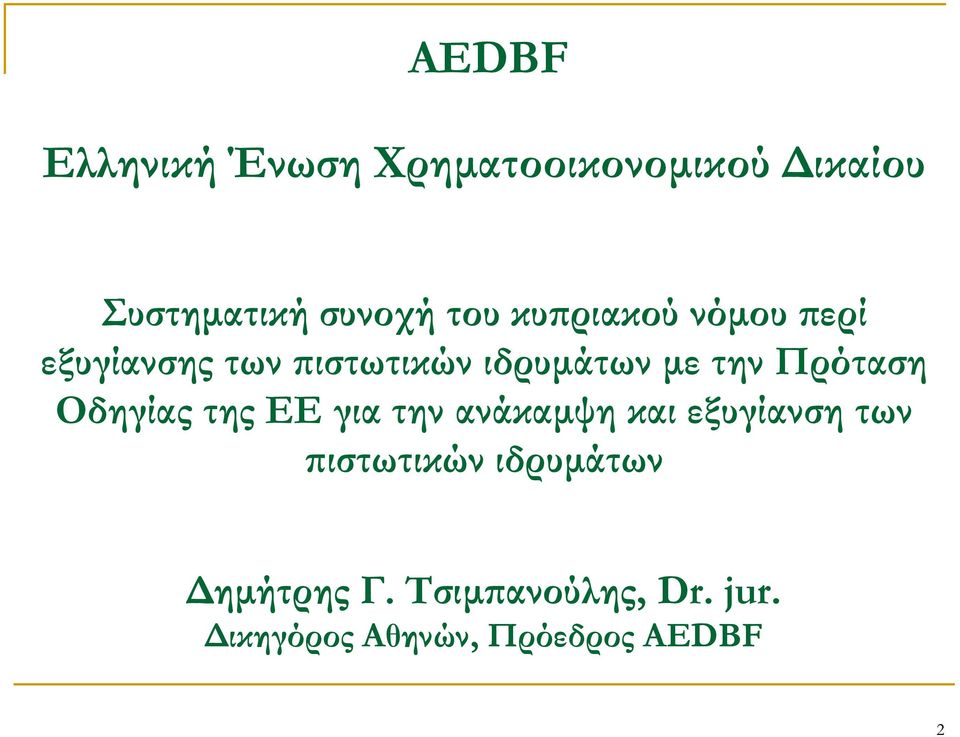 AEDBF

Ελληνική Ένωση Χρηματοοικονομικού Δικαίου

Συστηματική συνοχή του κυπριακού νόμου περί εξυγίανσης των πιστωτικών ιδρυμάτων με την Πρόταση Οδηγίας της ΕΕ για την ανάκαμψη και εξυγίανση των πιστωτικών ιδρυμάτων

Δημήτρης Γ. Τσιμπανούλης, Dr. jur.
Δικηγόρος Αθηνών, Πρόεδρος AEDBF

2